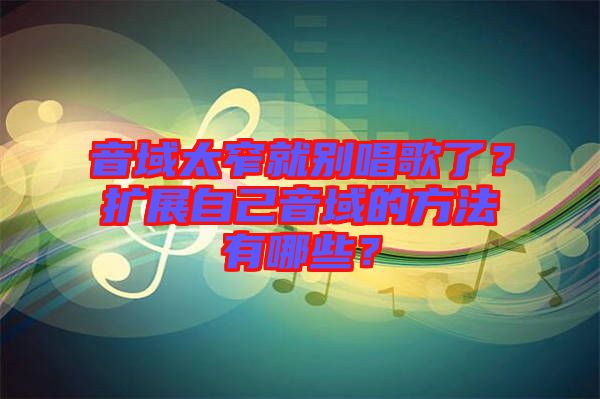 音域太窄就别唱歌了？扩展自己音域的方法有哪些？